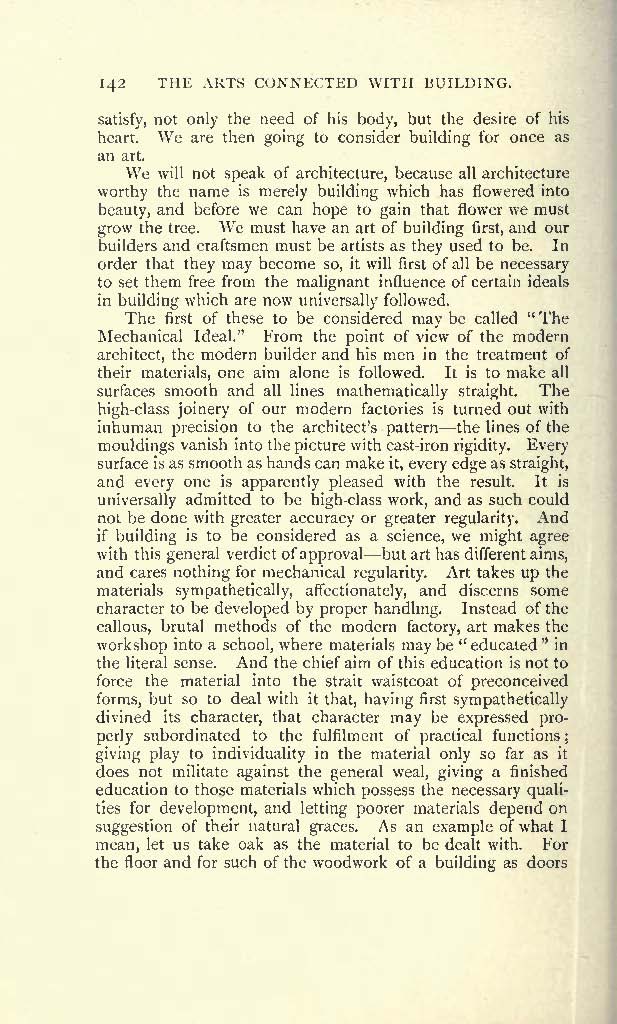 142 THE ARTS CONNECTED WITH BUILDING.

satisfy, not only the need of his body, but the desire of his heart. We are then going to consider building for once as an art.

We will not speak of architecture, because all architecture worthy the name is merely building which has flowered into beauty, and before we can hope to gain that flower we must grow the tree. We must have an art of building first, and our builders and craftsmen must be artists as they used to be. In order that they may become so, it will first of all be necessary to set them free from the malignant influence of certain ideals in building which are now universally followed.

The first of these to be considered may be called "The Mechanical Ideal." From the point of view of the modern architect, the modern builder and his men in the treatment of their materials, one aim alone is followed. It is to make all surfaces smooth and all lines mathematically straight. The high-class joinery of our modern factories is turned out with inhuman precision to the architect's pattern—the lines of the mouldings vanish into the picture with cast-iron rigidity. Every surface is as smooth as hands can make it, every edge as straight, and every one is apparently pleased with the result. It is universally admitted to be high-class work, and as such could not be done with greater accuracy or greater regularity. And if building is to be considered as a science, we might agree with this general verdict of approval—but art has different aims, and cares nothing for mechanical regularity. Art takes up the materials sympathetically, affectionately, and discerns some character to be developed by proper handling. Instead of the callous, brutal methods of the modern factory, art makes the workshop into a school, where materials may be "educated" in the literal sense. And the chief aim of this education is not to force the material into the strait waistcoat of preconceived forms, but so to deal with it that, having first sympathetically divined its character, that character may be expressed properly subordinated to the fulfilment of practical functions; giving play to individuality in the material only so far as it does not militate against the general weal, giving a finished education to those materials which possess the necessary qualities for development, and letting poorer materials depend on suggestion of their natural graces. As an example of what I mean, let us take oak as the material to be dealt with. For the floor and for such of the woodwork of a building as doors